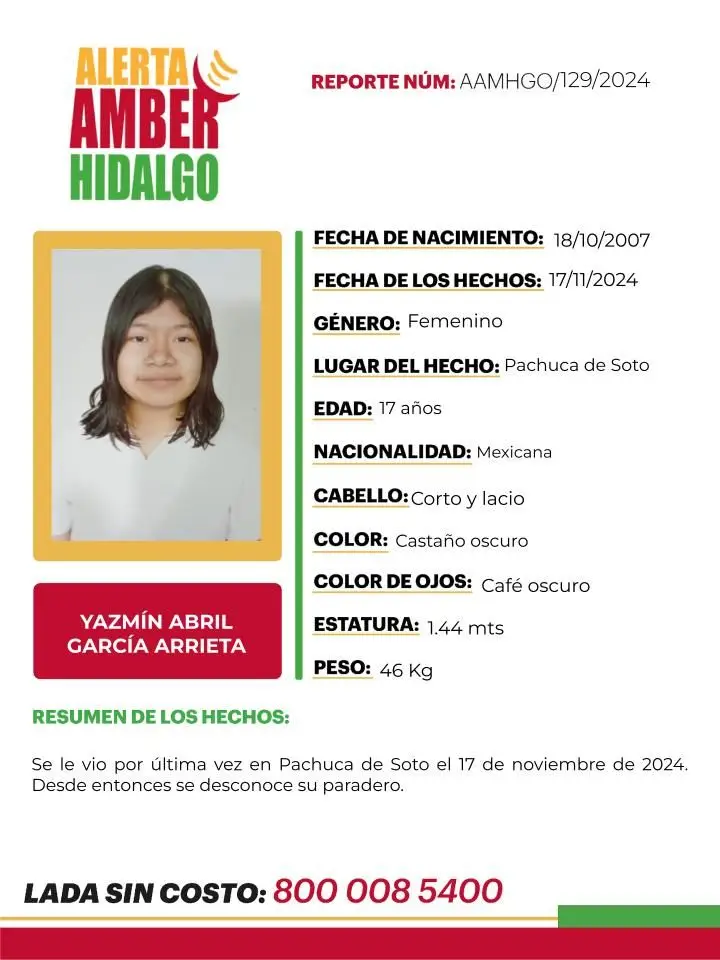 ALERTA
AMBER
HIDALGO

REPORTE NÚM: AAMHGO/129/2024

YAZMÍN ABRIL
GARCÍA ARRIETA

FECHA DE NACIMIENTO: 18/10/2007
FECHA DE LOS HECHOS: 17/11/2024
GÉNERO: Femenino
LUGAR DEL HECHO: Pachuca de Soto
EDAD: 17 años
NACIONALIDAD: Mexicana
CABELLO: Corto y lacio
COLOR: Castaño oscuro
COLOR DE OJOS: Café oscuro
ESTATURA: 1.44 mts
PESO: 46 Kg

RESUMEN DE LOS HECHOS:

Se le vio por última vez en Pachuca de Soto el 17 de noviembre de 2024. Desde entonces se desconoce su paradero.

LADA SIN COSTO: 800 008 5400